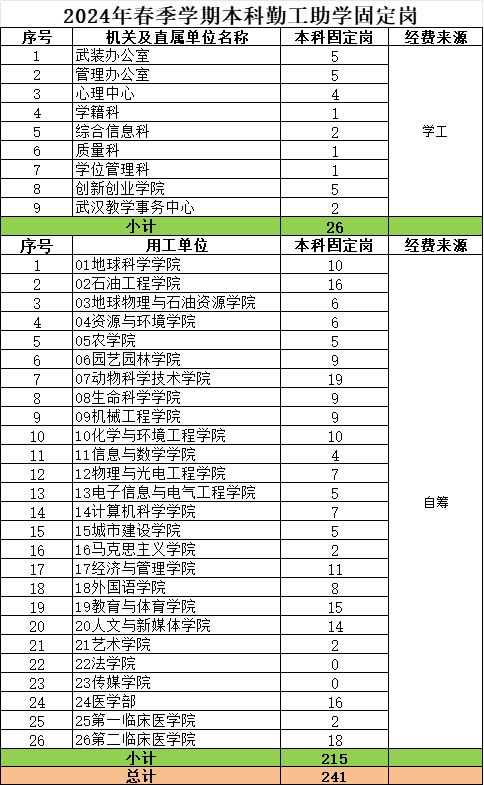 2024年春季学期本科勤工助学固定岗

| 序号 | 机关及直属单位名称 | 本科固定岗 | 经费来源 |
|---|---|---|---|
| 1 | 武装办公室 | 5 | 学工 |
| 2 | 管理办公室 | 5 | |
| 3 | 心理中心 | 4 | |
| 4 | 学籍科 | 1 | |
| 5 | 综合信息科 | 2 | |
| 6 | 质量科 | 1 | |
| 7 | 学位管理科 | 1 | |
| 8 | 创新创业学院 | 5 | |
| 9 | 武汉教学事务中心 | 2 | |
| 小计 | | 26 | |
| 序号 | 用工单位 | 本科固定岗 | 经费来源 |
| 1 | 01地球科学学院 | 10 | 自筹 |
| 2 | 02石油工程学院 | 16 | |
| 3 | 03地球物理与石油资源学院 | 6 | |
| 4 | 04资源与环境学院 | 6 | |
| 5 | 05农学院 | 5 | |
| 6 | 06园艺园林学院 | 9 | |
| 7 | 07动物科学技术学院 | 19 | |
| 8 | 08生命科学学院 | 9 | |
| 9 | 09机械工程学院 | 9 | |
| 10 | 10化学与环境工程学院 | 10 | |
| 11 | 11信息与数学学院 | 4 | |
| 12 | 12物理与光电工程学院 | 7 | |
| 13 | 13电子信息与电气工程学院 | 5 | |
| 14 | 14计算机科学学院 | 7 | |
| 15 | 15城市建设学院 | 5 | |
| 16 | 16马克思主义学院 | 2 | |
| 17 | 17经济与管理学院 | 11 | |
| 18 | 18外国语学院 | 8 | |
| 19 | 19教育与体育学院 | 15 | |
| 20 | 20人文与新媒体学院 | 14 | |
| 21 | 21艺术学院 | 2 | |
| 22 | 22法学院 | 0 | |
| 23 | 23传媒学院 | 0 | |
| 24 | 24医学部 | 16 | |
| 25 | 25第一临床医学院 | 2 | |
| 26 | 26第二临床医学院 | 18 | |
| 小计 | | 215 | |
| 总计 | | 241 | |